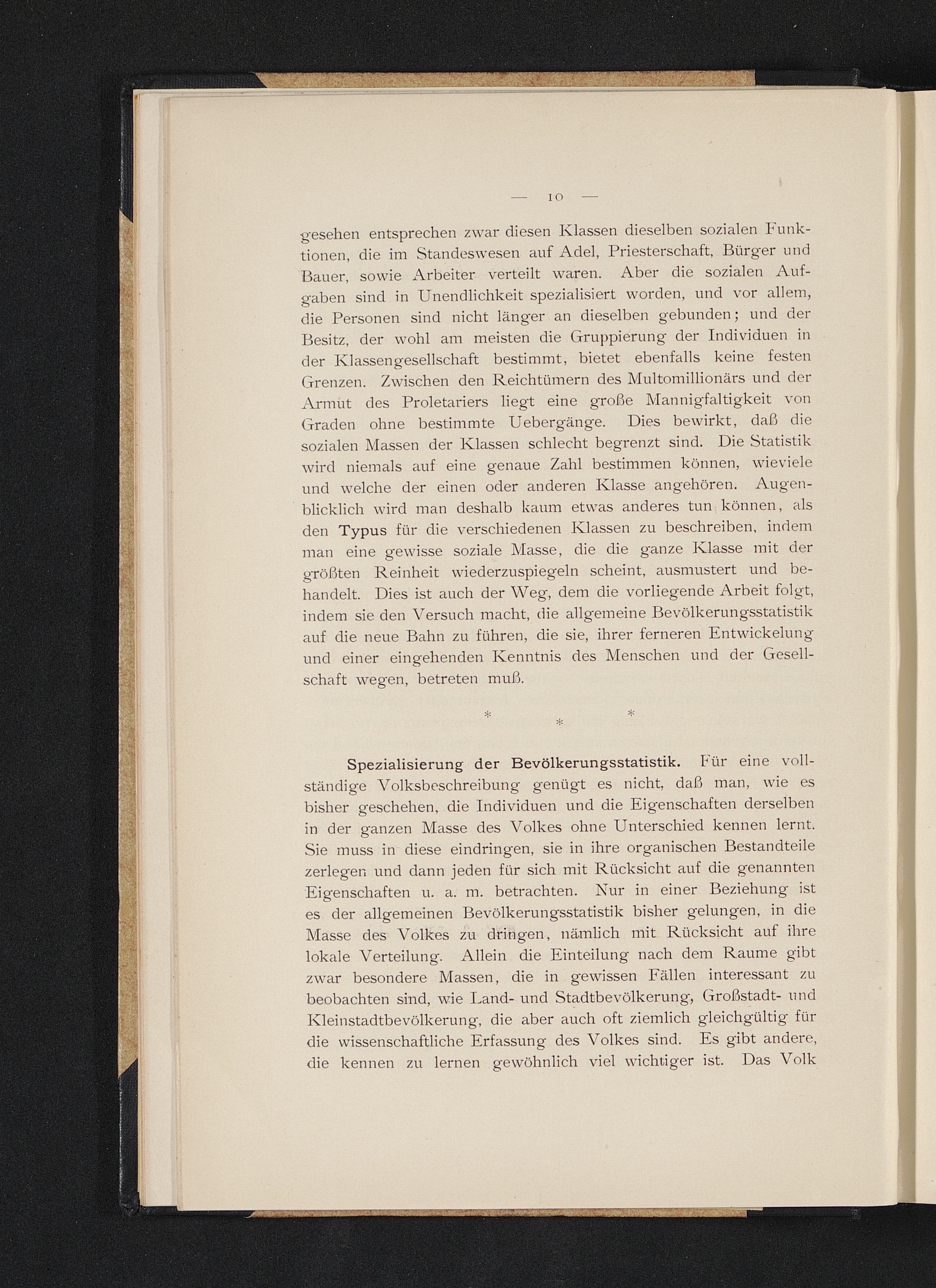 — 10 —

gesehen entsprechen zwar diesen Klassen dieselben sozialen Funktionen, die im Standeswesen auf Adel, Priesterschaft, Bürger und Bauer, sowie Arbeiter verteilt waren. Aber die sozialen Aufgaben sind in Unendlichkeit spezialisiert worden, und vor allem, die Personen sind nicht länger an dieselben gebunden; und der Besitz, der wohl am meisten die Gruppierung der Individuen in der Klassengesellschaft bestimmt, bietet ebenfalls keine festen Grenzen. Zwischen den Reichtümern des Multomillionärs und der Armut des Proletariers liegt eine große Mannigfaltigkeit von Graden ohne bestimmte Uebergänge. Dies bewirkt, daß die sozialen Massen der Klassen schlecht begrenzt sind. Die Statistik wird niemals auf eine genaue Zahl bestimmen können, wieviele und welche der einen oder anderen Klasse angehören. Augenblicklich wird man deshalb kaum etwas anderes tun können, als den Typus für die verschiedenen Klassen zu beschreiben, indem man eine gewisse soziale Masse, die die ganze Klasse mit der größten Reinheit wiederzuspiegeln scheint, ausmustert und behandelt. Dies ist auch der Weg, dem die vorliegende Arbeit folgt, indem sie den Versuch macht, die allgemeine Bevölkerungsstatistik auf die neue Bahn zu führen, die sie, ihrer ferneren Entwickelung und einer eingehenden Kenntnis des Menschen und der Gesellschaft wegen, betreten muß.

* * *

Spezialisierung der Bevölkerungsstatistik. Für eine vollständige Volksbeschreibung genügt es nicht, daß man, wie es bisher geschehen, die Individuen und die Eigenschaften derselben in der ganzen Masse des Volkes ohne Unterschied kennen lernt. Sie muss in diese eindringen, sie in ihre organischen Bestandteile zerlegen und dann jeden für sich mit Rücksicht auf die genannten Eigenschaften u. a. m. betrachten. Nur in einer Beziehung ist es der allgemeinen Bevölkerungsstatistik bisher gelungen, in die Masse des Volkes zu dringen, nämlich mit Rücksicht auf ihre lokale Verteilung. Allein die Einteilung nach dem Raume gibt zwar besondere Massen, die in gewissen Fällen interessant zu beobachten sind, wie Land- und Stadtbevölkerung, Großstadt- und Kleinstadtbevölkerung, die aber auch oft ziemlich gleichgültig für die wissenschaftliche Erfassung des Volkes sind. Es gibt andere, die kennen zu lernen gewöhnlich viel wichtiger ist. Das Volk